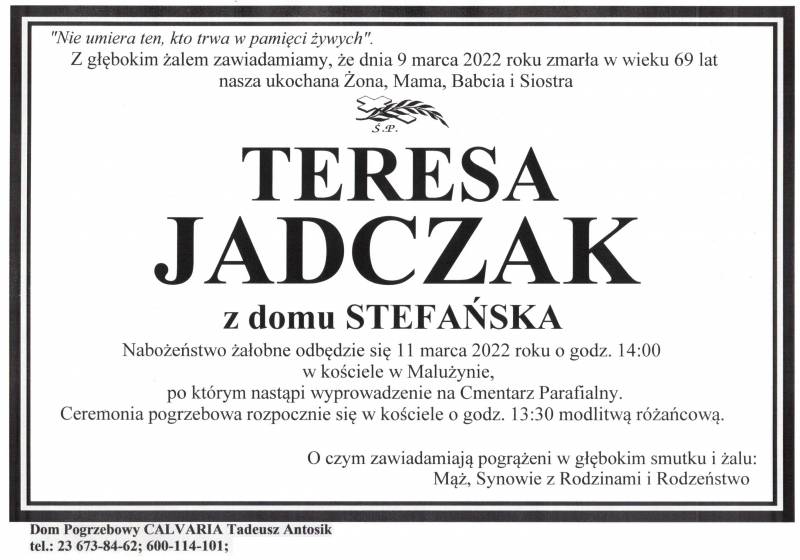 "Nie umiera ten, kto trwa w pamięci żywych".
Z głębokim żalem zawiadamiamy, że dnia 9 marca 2022 roku zmarła w wieku 69 lat nasza ukochana Żona, Mama, Babcia i Siostra

Ś.P.

TERESA
JADCZAK

z domu STEFAŃSKA

Nabożeństwo żałobne odbędzie się 11 marca 2022 roku o godz. 14:00 w kościele w Malużynie, po którym nastąpi wyprowadzenie na Cmentarz Parafialny. Ceremonia pogrzebowa rozpocznie się w kościele o godz. 13:30 modlitwą różańcową.

O czym zawiadamiają pogrążeni w głębokim smutku i żalu:
Mąż, Synowie z Rodzinami i Rodzeństwo

Dom Pogrzebowy CALVARIA Tadeusz Antosik
tel.: 23 673-84-62; 600-114-101;